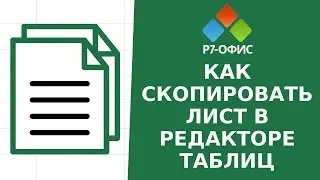 Р7-ОФИС

КАК СКОПИРОВАТЬ ЛИСТ В РЕДАКТОРЕ ТАБЛИЦ